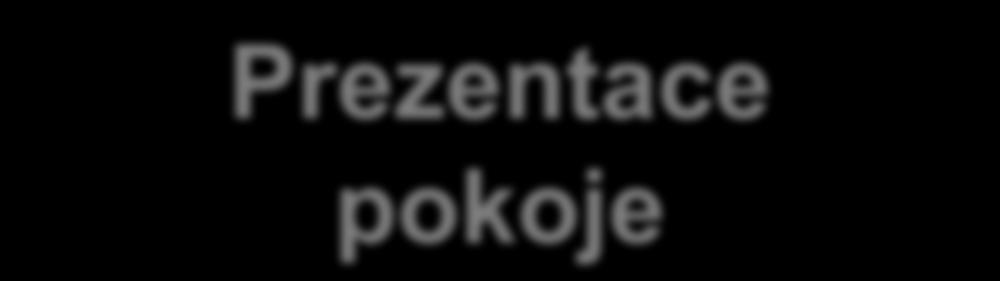 Prezentace pokoje